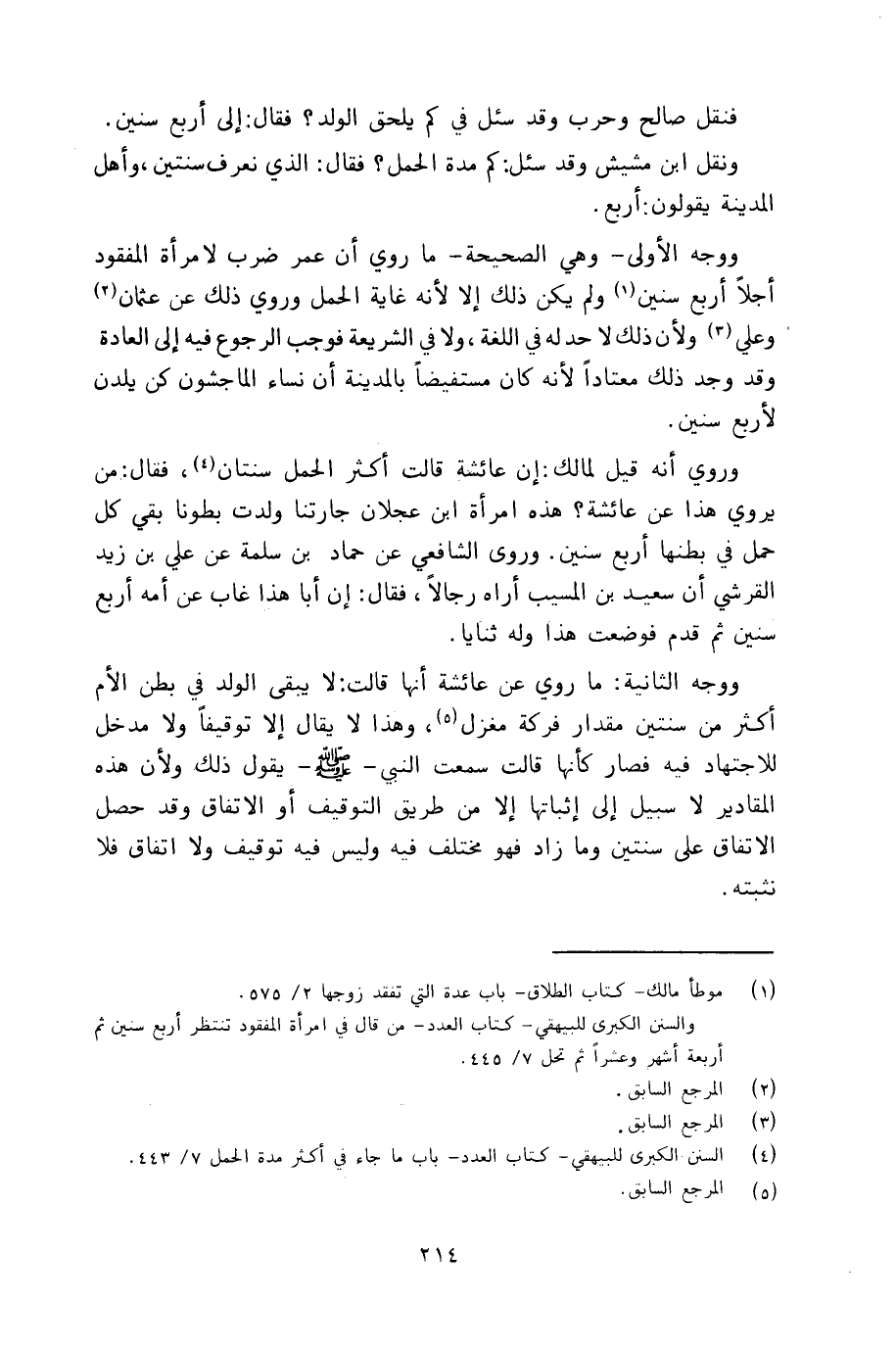 فنقل صالح وحرب وقد سئل في كم يلحق الولد؟ فقال: إلى أربع سنين.

ونقل ابن مشيش وقد سئل: كم مدة الحمل؟ فقال: الذي نعرف سنتين، وأهل المدينة يقولون: أربع.

ووجه الأولى- وهي الصحيحة- ما روي أن عمر ضرب لامرأة المفقود أجلاً أربع سنين(١) ولم يكن ذلك إلا لأنه غاية الحمل وروي ذلك عن عثمان(٢) وعلي(٣) ولأن ذلك لا حد له في اللغة، ولا في الشريعة فوجب الرجوع فيه إلى العادة وقد وجد ذلك معتاداً لأنه كان مستفيضاً بالمدينة أن نساء الماجشون كن يلدن لأربع سنين.

وروي أنه قيل لمالك: إن عائشة قالت أكثر الحمل سنتان(٤)، فقال: من يروي هذا عن عائشة؟ هذه امرأة ابن عجلان جارتنا ولدت بطونا بقي كل حمل في بطنها أربع سنين. وروى الشافعي عن حماد بن سلمة عن علي بن زيد القرشي أن سعيد بن المسيب أراه رجالاً، فقال: إن أبا هذا غاب عن أمه أربع سنين ثم قدم فوضعت هذا وله ثنايا.

ووجه الثانية: ما روي عن عائشة أنها قالت: لا يبقى الولد في بطن الأم أكثر من سنتين مقدار فركة مغزل(٥)، وهذا لا يقال إلا توقيفاً ولا مدخل للاجتهاد فيه فصار كأنها قالت سمعت النبي- ﷺ- يقول ذلك ولأن هذه المقادير لا سبيل إلى إثباتها إلا من طريق التوقيف أو الاتفاق وقد حصل الاتفاق على سنتين وما زاد فهو مختلف فيه وليس فيه توقيف ولا اتفاق فلا نثبته.

(١) موطأ مالك- كتاب الطلاق- باب عدة التي تفقد زوجها ٢/ ٥٧٥.
والسنن الكبرى للبيهقي- كتاب العدد- من قال في امرأة المفقود تنتظر أربع سنين ثم أربعة أشهر وعشراً ثم تحل ٧/ ٤٤٥.
(٢) المرجع السابق.
(٣) المرجع السابق.
(٤) السنن الكبرى للبيهقي- كتاب العدد- باب ما جاء في أكثر مدة الحمل ٧/ ٤٤٣.
(٥) المرجع السابق.

٢١٤